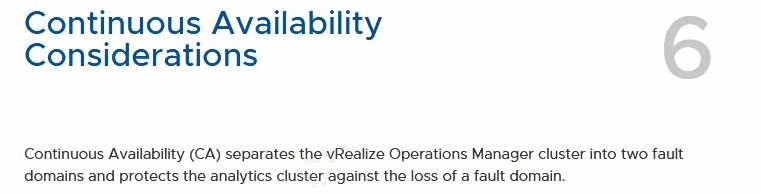 Continuous Availability Considerations

6

Continuous Availability (CA) separates the vRealize Operations Manager cluster into two fault domains and protects the analytics cluster against the loss of a fault domain.